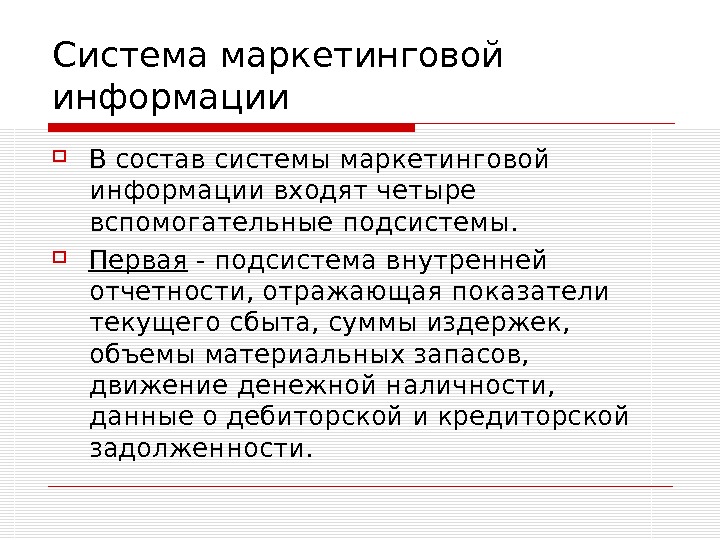 Система маркетинговой информации

В состав системы маркетинговой информации входят четыре вспомогательные подсистемы.

Первая - подсистема внутренней отчетности, отражающая показатели текущего сбыта, суммы издержек, объемы материальных запасов, движение денежной наличности, данные о дебиторской и кредиторской задолженности.